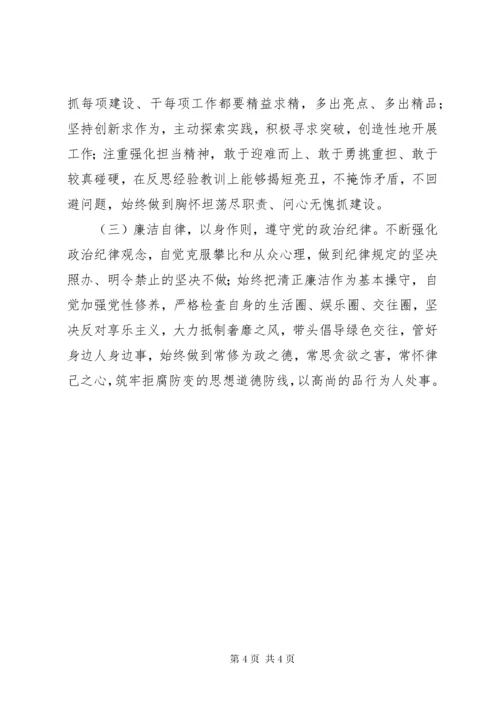 抓每项建设、干每项工作都要精益求精，多出亮点、多出精品；坚持创新求作为，主动探索实践，积极寻求突破，创造性地开展工作；注重强化担当精神，敢于迎难而上、敢于勇挑重担、敢于较真碰硬，在反思经验教训上能够揭短亮丑，不掩饰矛盾，不回避问题，始终做到胸怀坦荡尽职责、问心无愧抓建设。

（三）廉洁自律，以身作则，遵守党的政治纪律。不断强化政治纪律观念，自觉克服攀比和从众心理，做到纪律规定的坚决照办、明令禁止的坚决不做；始终把清正廉洁作为基本操守，自觉加强党性修养，严格检查自身的生活圈、娱乐圈、交往圈，坚决反对享乐主义，大力抵制奢靡之风，带头倡导绿色交往，管好身边人身边事，始终做到常修为政之德，常思贪欲之害，常怀律己之心，筑牢拒腐防变的思想道德防线，以高尚的品行为人处事。

第 4 页 共 4 页